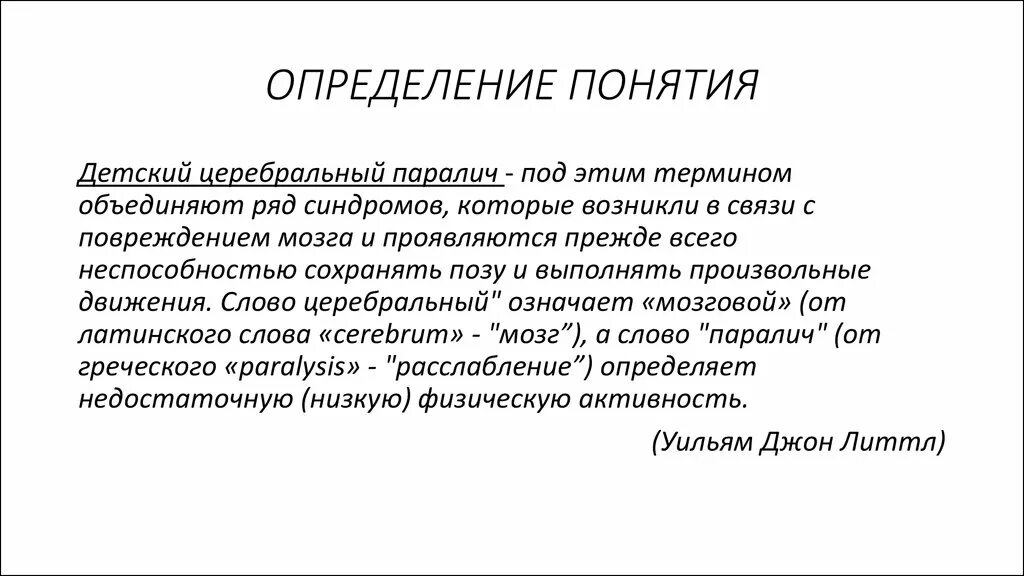 ОПРЕДЕЛЕНИЕ ПОНЯТИЯ

Детский церебральный паралич - под этим термином объединяют ряд синдромов, которые возникли в связи с повреждением мозга и проявляются прежде всего неспособностью сохранять позу и выполнять произвольные движения. Слово церебральный" означает «мозговой» (от латинского слова «cerebrum» - "мозг”), а слово "паралич" (от греческого «paralysis» - "расслабление”) определяет недостаточную (низкую) физическую активность.

(Уильям Джон Литтл)